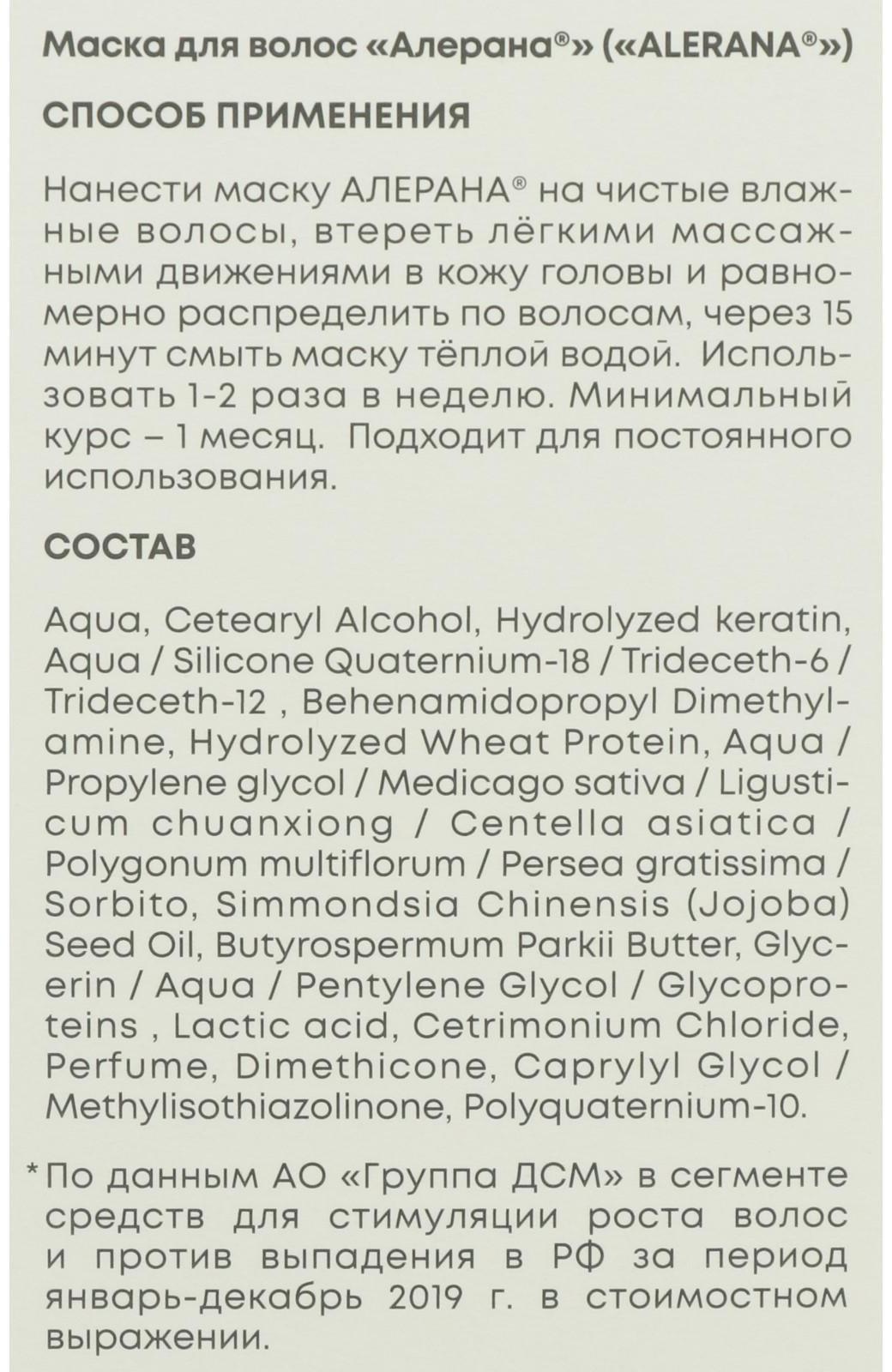 Маска для волос «Алерана®» («ALERANA®»)

СПОСОБ ПРИМЕНЕНИЯ

Нанести маску АЛЕРАНА® на чистые влажные волосы, втереть лёгкими массажными движениями в кожу головы и равномерно распределить по волосам, через 15 минут смыть маску тёплой водой. Использовать 1-2 раза в неделю. Минимальный курс – 1 месяц. Подходит для постоянного использования.

СОСТАВ

Aqua, Cetearyl Alcohol, Hydrolyzed keratin, Aqua / Silicone Quaternium-18 / Trideceth-6 / Trideceth-12 , Behenamidopropyl Dimethylamine, Hydrolyzed Wheat Protein, Aqua / Propylene glycol / Medicago sativa / Ligusticum chuanxiong / Centella asiatica / Polygonum multiflorum / Persea gratissima / Sorbito, Simmondsia Chinensis (Jojoba) Seed Oil, Butyrospermum Parkii Butter, Glycerin / Aqua / Pentylene Glycol / Glycoproteins , Lactic acid, Cetrimonium Chloride, Perfume, Dimethicone, Caprylyl Glycol / Methylisothiazolinone, Polyquaternium-10.

*По данным АО «Группа ДСМ» в сегменте средств для стимуляции роста волос и против выпадения в РФ за период январь-декабрь 2019 г. в стоимостном выражении.